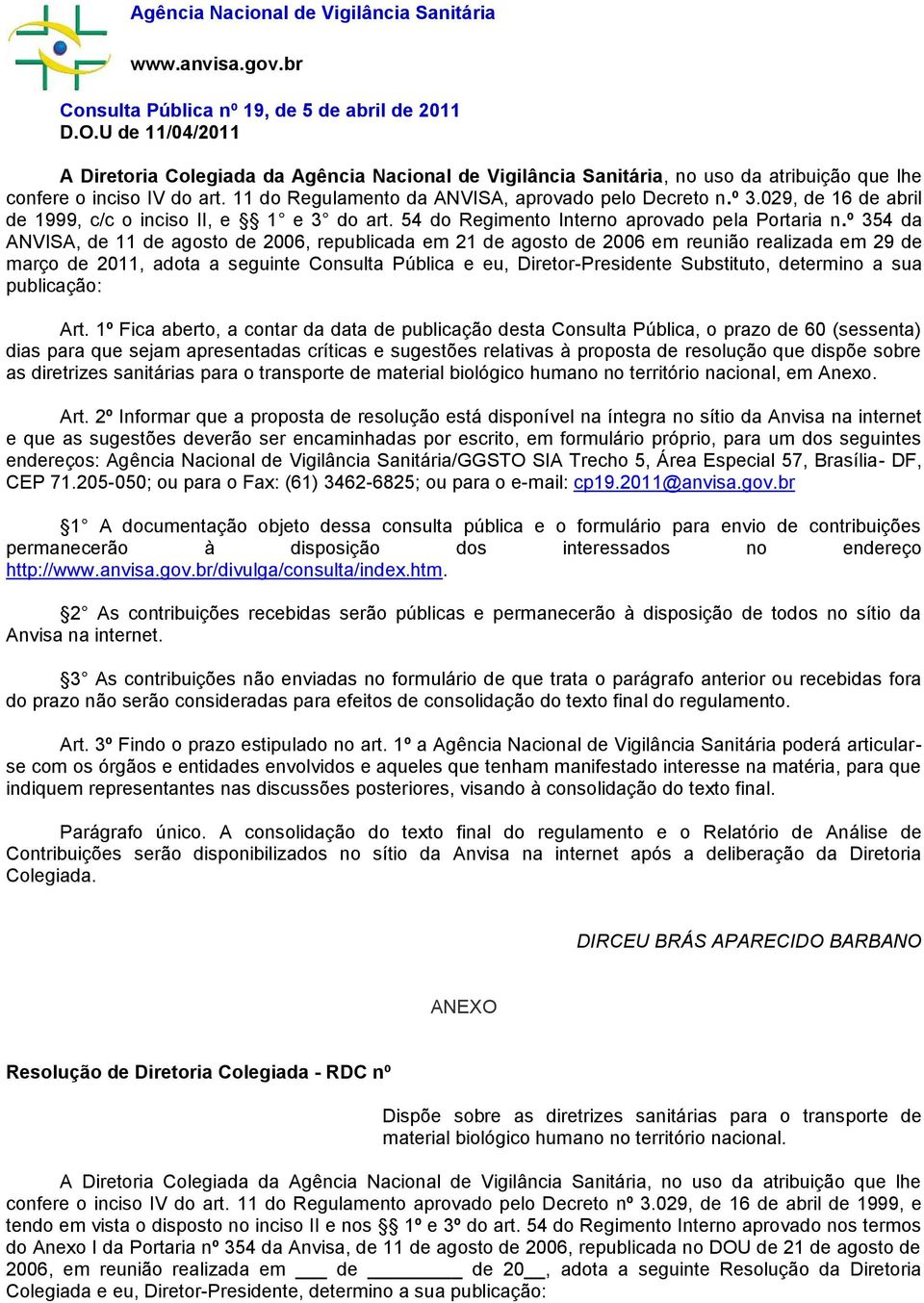 Agência Nacional de Vigilância Sanitária

www.anvisa.gov.br

Consulta Pública nº 19, de 5 de abril de 2011
D.O.U de 11/04/2011

A Diretoria Colegiada da Agência Nacional de Vigilância Sanitária, no uso da atribuição que lhe confere o inciso IV do art. 11 do Regulamento da ANVISA, aprovado pelo Decreto n.º 3.029, de 16 de abril de 1999, c/c o inciso II, e §§ 1° e 3° do art. 54 do Regimento Interno aprovado pela Portaria n.º 354 da ANVISA, de 11 de agosto de 2006, republicada em 21 de agosto de 2006 em reunião realizada em 29 de março de 2011, adota a seguinte Consulta Pública e eu, Diretor-Presidente Substituto, determino a sua publicação:

Art. 1º Fica aberto, a contar da data de publicação desta Consulta Pública, o prazo de 60 (sessenta) dias para que sejam apresentadas críticas e sugestões relativas à proposta de resolução que dispõe sobre as diretrizes sanitárias para o transporte de material biológico humano no território nacional, em Anexo.

Art. 2º Informar que a proposta de resolução está disponível na íntegra no sítio da Anvisa na internet e que as sugestões deverão ser encaminhadas por escrito, em formulário próprio, para um dos seguintes endereços: Agência Nacional de Vigilância Sanitária/GGSTO SIA Trecho 5, Área Especial 57, Brasília- DF, CEP 71.205-050; ou para o Fax: (61) 3462-6825; ou para o e-mail: cp19.2011@anvisa.gov.br

§1° A documentação objeto dessa consulta pública e o formulário para envio de contribuições permanecerão à disposição dos interessados no endereço http://www.anvisa.gov.br/divulga/consulta/index.htm.

§2° As contribuições recebidas serão públicas e permanecerão à disposição de todos no sítio da Anvisa na internet.

§3° As contribuições não enviadas no formulário de que trata o parágrafo anterior ou recebidas fora do prazo não serão consideradas para efeitos de consolidação do texto final do regulamento.

Art. 3º Findo o prazo estipulado no art. 1º a Agência Nacional de Vigilância Sanitária poderá articular-se com os órgãos e entidades envolvidos e aqueles que tenham manifestado interesse na matéria, para que indiquem representantes nas discussões posteriores, visando à consolidação do texto final.

Parágrafo único. A consolidação do texto final do regulamento e o Relatório de Análise de Contribuições serão disponibilizados no sítio da Anvisa na internet após a deliberação da Diretoria Colegiada.

DIRCEU BRÁS APARECIDO BARBANO

ANEXO

Resolução de Diretoria Colegiada - RDC nº

Dispõe sobre as diretrizes sanitárias para o transporte de material biológico humano no território nacional.

A Diretoria Colegiada da Agência Nacional de Vigilância Sanitária, no uso da atribuição que lhe confere o inciso IV do art. 11 do Regulamento aprovado pelo Decreto nº 3.029, de 16 de abril de 1999, e tendo em vista o disposto no inciso II e nos §§ 1º e 3º do art. 54 do Regimento Interno aprovado nos termos do Anexo I da Portaria nº 354 da Anvisa, de 11 de agosto de 2006, republicada no DOU de 21 de agosto de 2006, em reunião realizada em ___ de _________ de 20__, adota a seguinte Resolução da Diretoria Colegiada e eu, Diretor-Presidente, determino a sua publicação: